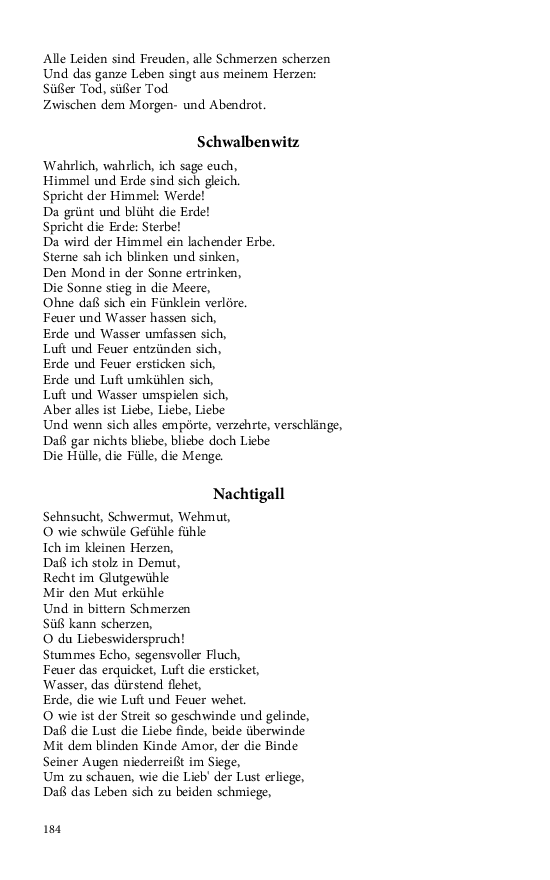 Alle Leiden sind Freuden, alle Schmerzen scherzen
Und das ganze Leben singt aus meinem Herzen:
Süßer Tod, süßer Tod
Zwischen dem Morgen- und Abendrot.

Schwalbenwitz

Wahrlich, wahrlich, ich sage euch,
Himmel und Erde sind sich gleich.
Spricht der Himmel: Werde!
Da grünt und blüht die Erde!
Spricht die Erde: Sterbe!
Da wird der Himmel ein lachender Erbe.
Sterne sah ich blinken und sinken,
Den Mond in der Sonne ertrinken,
Die Sonne stieg in die Meere,
Ohne daß sich ein Fünklein verlöre.
Feuer und Wasser hassen sich,
Erde und Wasser umfassen sich,
Luft und Feuer entzünden sich,
Erde und Feuer ersticken sich,
Erde und Luft umkühlen sich,
Luft und Wasser umspielen sich,
Aber alles ist Liebe, Liebe, Liebe
Und wenn sich alles empörte, verzehrte, verschlänge,
Daß gar nichts bliebe, bliebe doch Liebe
Die Hülle, die Fülle, die Menge.

Nachtigall

Sehnsucht, Schwermut, Wehmut,
O wie schwüle Gefühle fühle
Ich im kleinen Herzen,
Daß ich stolz in Demut,
Recht im Glutgewühle
Mir den Mut erkühle
Und in bittern Schmerzen
Süß kann scherzen,
O du Liebeswiderspruch!
Stummes Echo, segensvoller Fluch,
Feuer das erquicket, Luft die ersticket,
Wasser, das dürstend flehet,
Erde, die wie Luft und Feuer wehet.
O wie ist der Streit so geschwinde und gelinde,
Daß die Lust die Liebe finde, beide überwinde
Mit dem blinden Kinde Amor, der die Binde
Seiner Augen niederreißt im Siege,
Um zu schauen, wie die Lieb' der Lust erliege,
Daß das Leben sich zu beiden schmiege,

184